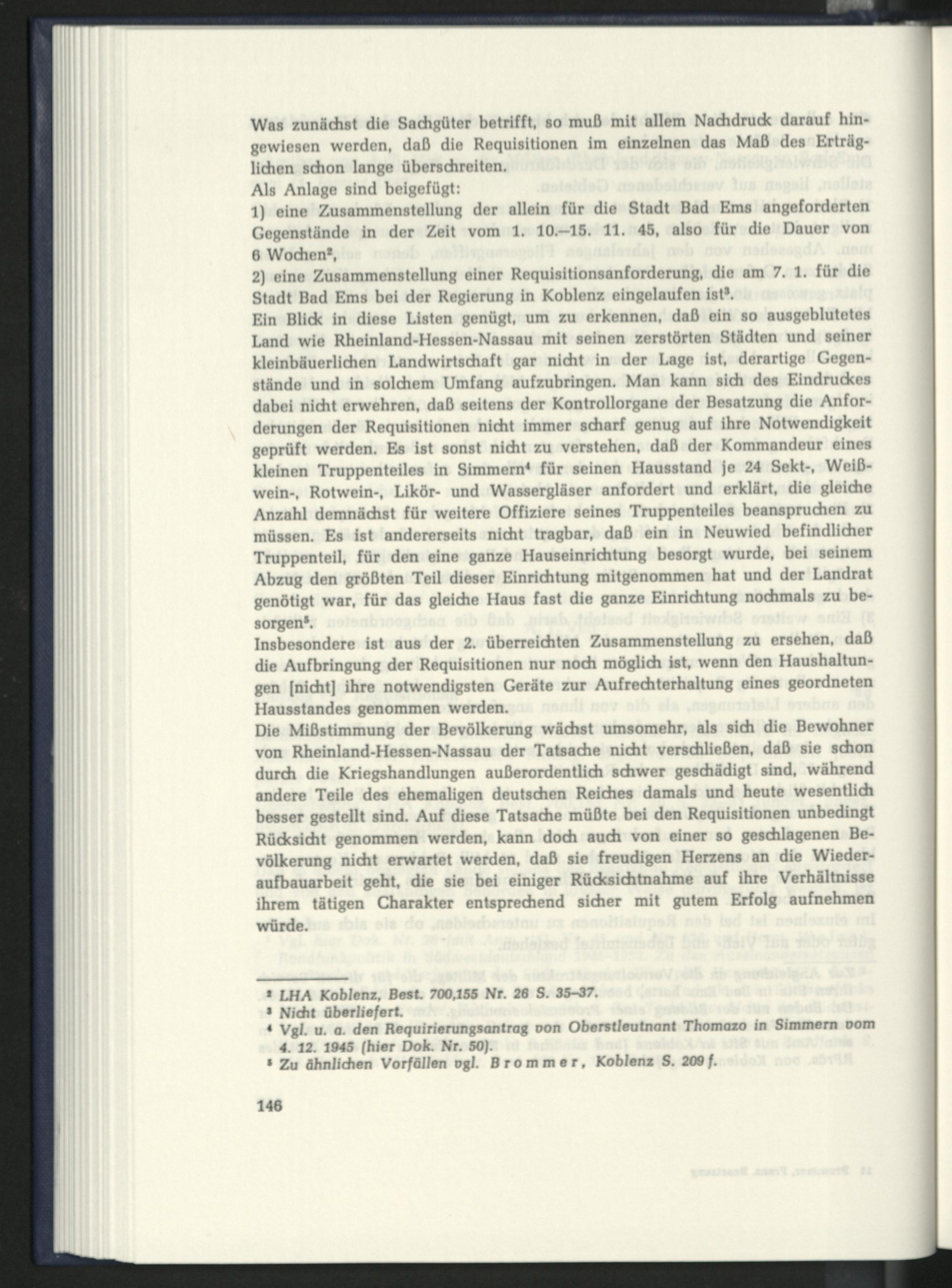 Was zunächst die Sachgüter betrifft, so muß mit allem Nachdruck darauf hingewiesen werden, daß die Requisitionen im einzelnen das Maß des Erträglichen schon lange überschreiten.

Als Anlage sind beigefügt:

1) eine Zusammenstellung der allein für die Stadt Bad Ems angeforderten Gegenstände in der Zeit vom 1. 10.–15. 11. 45, also für die Dauer von 6 Wochen$^{2}$,

2) eine Zusammenstellung einer Requisitionsanforderung, die am 7. 1. für die Stadt Bad Ems bei der Regierung in Koblenz eingelaufen ist$^{3}$.

Ein Blick in diese Listen genügt, um zu erkennen, daß ein so ausgeblutetes Land wie Rheinland-Hessen-Nassau mit seinen zerstörten Städten und seiner kleinbäuerlichen Landwirtschaft gar nicht in der Lage ist, derartige Gegenstände und in solchem Umfang aufzubringen. Man kann sich des Eindruckes dabei nicht erwehren, daß seitens der Kontrollorgane der Besatzung die Anforderungen der Requisitionen nicht immer scharf genug auf ihre Notwendigkeit geprüft werden. Es ist sonst nicht zu verstehen, daß der Kommandeur eines kleinen Truppenteiles in Simmern$^{4}$ für seinen Hausstand je 24 Sekt-, Weißwein-, Rotwein-, Likör- und Wassergläser anfordert und erklärt, die gleiche Anzahl demnächst für weitere Offiziere seines Truppenteiles beanspruchen zu müssen. Es ist andererseits nicht tragbar, daß ein in Neuwied befindlicher Truppenteil, für den eine ganze Hauseinrichtung besorgt wurde, bei seinem Abzug den größten Teil dieser Einrichtung mitgenommen hat und der Landrat genötigt war, für das gleiche Haus fast die ganze Einrichtung nochmals zu besorgen$^{5}$.

Insbesondere ist aus der 2. überreichten Zusammenstellung zu ersehen, daß die Aufbringung der Requisitionen nur noch möglich ist, wenn den Haushaltungen [nicht] ihre notwendigsten Geräte zur Aufrechterhaltung eines geordneten Hausstandes genommen werden.

Die Mißstimmung der Bevölkerung wächst umsomehr, als sich die Bewohner von Rheinland-Hessen-Nassau der Tatsache nicht verschließen, daß sie schon durch die Kriegshandlungen außerordentlich schwer geschädigt sind, während andere Teile des ehemaligen deutschen Reiches damals und heute wesentlich besser gestellt sind. Auf diese Tatsache müßte bei den Requisitionen unbedingt Rücksicht genommen werden, kann doch auch von einer so geschlagenen Bevölkerung nicht erwartet werden, daß sie freudigen Herzens an die Wiederaufbauarbeit geht, die sie bei einiger Rücksichtnahme auf ihre Verhältnisse ihrem tätigen Charakter entsprechend sicher mit gutem Erfolg aufnehmen würde.

$^{2}$ LHA Koblenz, Best. 700,155 Nr. 26 S. 35–37.
$^{3}$ Nicht überliefert.
$^{4}$ Vgl. u. a. den Requirierungsantrag von Oberstleutnant Thomazo in Simmern vom 4. 12. 1945 (hier Dok. Nr. 50).
$^{5}$ Zu ähnlichen Vorfällen vgl. Brommer, Koblenz S. 209 f.

146